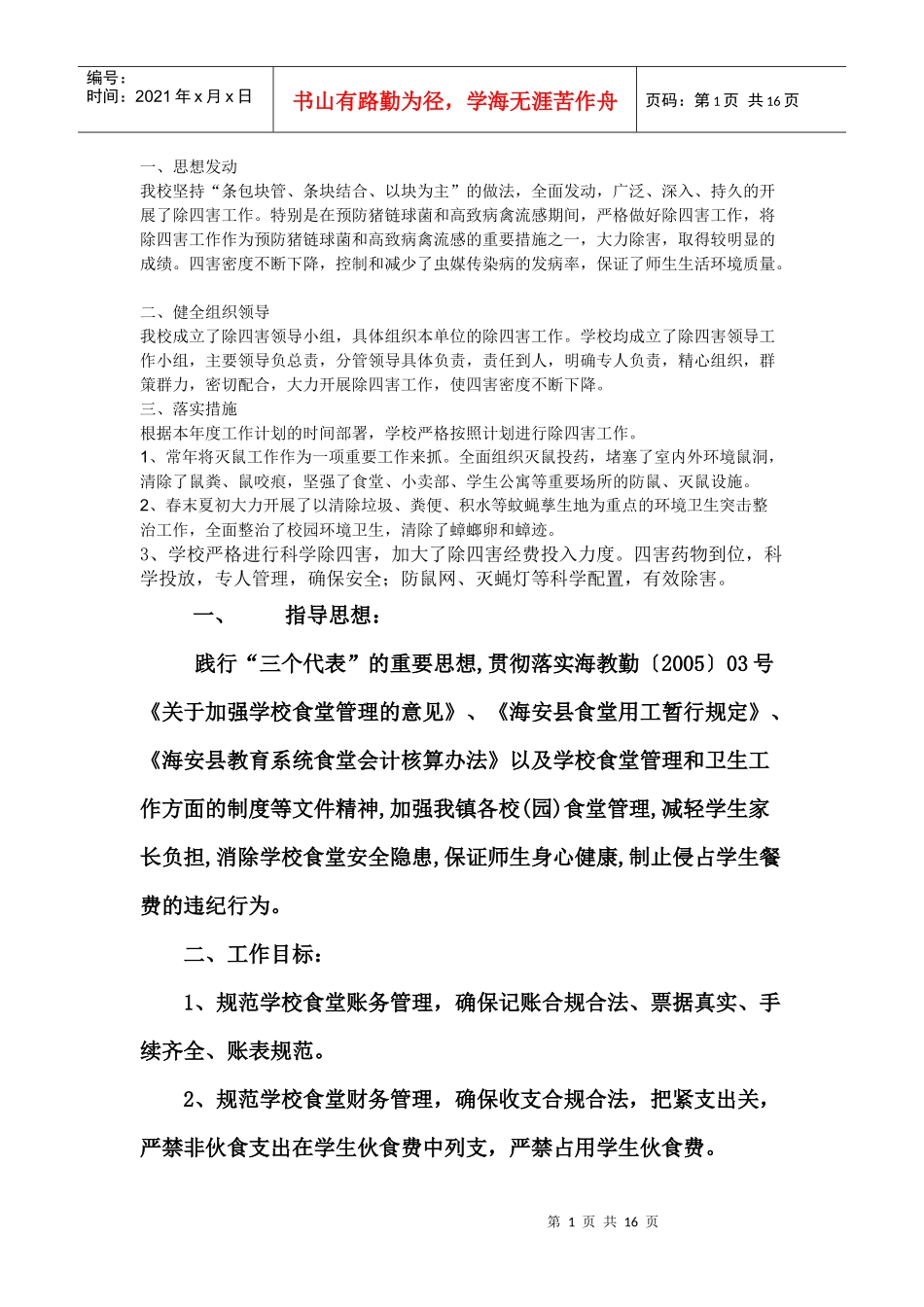 编号：
时间：2021 年 x 月 x 日

书山有路勤为径，学海无涯苦作舟

页码：第 1 页 共 16 页

一、思想发动
我校坚持“条包块管、条块结合、以块为主”的做法，全面发动，广泛、深入、持久的开展了除四害工作。特别是在预防猪链球菌和高致病禽流感期间，严格做好除四害工作，将除四害工作作为预防猪链球菌和高致病禽流感的重要措施之一，大力除害，取得较明显的成绩。四害密度不断下降，控制和减少了虫媒传染病的发病率，保证了师生生活环境质量。

二、健全组织领导
我校成立了除四害领导小组，具体组织本单位的除四害工作。学校均成立了除四害领导工作小组，主要领导负总责，分管领导具体负责，责任到人，明确专人负责，精心组织，群策群力，密切配合，大力开展除四害工作，使四害密度不断下降。
三、落实措施
根据本年度工作计划的时间部署，学校严格按照计划进行除四害工作。
1、常年将灭鼠工作作为一项重要工作来抓。全面组织灭鼠投药，堵塞了室内外环境鼠洞，清除了鼠粪、鼠咬痕，坚强了食堂、小卖部、学生公寓等重要场所的防鼠、灭鼠设施。
2、春末夏初大力开展了以清除垃圾、粪便、积水等蚊蝇孳生地为重点的环境卫生突击整治工作，全面整治了校园环境卫生，清除了蟑螂卵和蟑迹。
3、学校严格进行科学除四害，加大了除四害经费投入力度。四害药物到位，科学投放，专人管理，确保安全；防鼠网、灭蝇灯等科学配置，有效除害。

一、　指导思想：

践行“三个代表”的重要思想,贯彻落实海教勤〔2005〕03 号《关于加强学校食堂管理的意见》、《海安县食堂用工暂行规定》、《海安县教育系统食堂会计核算办法》以及学校食堂管理和卫生工作方面的制度等文件精神,加强我镇各校(园)食堂管理,减轻学生家长负担,消除学校食堂安全隐患,保证师生身心健康,制止侵占学生餐费的违纪行为。

二、工作目标：

1、规范学校食堂账务管理，确保记账合规合法、票据真实、手续齐全、账表规范。

2、规范学校食堂财务管理，确保收支合规合法，把紧支出关，严禁非伙食支出在学生伙食费中列支，严禁占用学生伙食费。

第 1 页 共 16 页